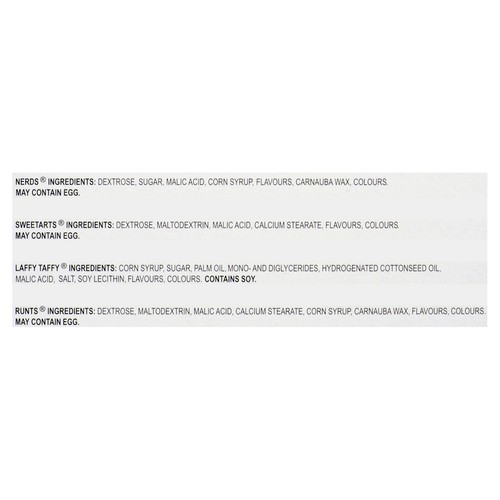 NERDS® INGREDIENTS: DEXTROSE, SUGAR, MALIC ACID, CORN SYRUP, FLAVOURS, CARNAUBA WAX, COLOURS. MAY CONTAIN EGG.

SWEETARTS® INGREDIENTS: DEXTROSE, MALTODEXTRIN, MALIC ACID, CALCIUM STEARATE, FLAVOURS, COLOURS. MAY CONTAIN EGG.

LAFFY TAFFY® INGREDIENTS: CORN SYRUP, SUGAR, PALM OIL, MONO- AND DIGLYCERIDES, HYDROGENATED COTTONSEED OIL, MALIC ACID, SALT, SOY LECITHIN, FLAVOURS, COLOURS. CONTAINS SOY.

RUNTS® INGREDIENTS: DEXTROSE, MALTODEXTRIN, MALIC ACID, CALCIUM STEARATE, CORN SYRUP, CARNAUBA WAX, FLAVOURS, COLOURS. MAY CONTAIN EGG.